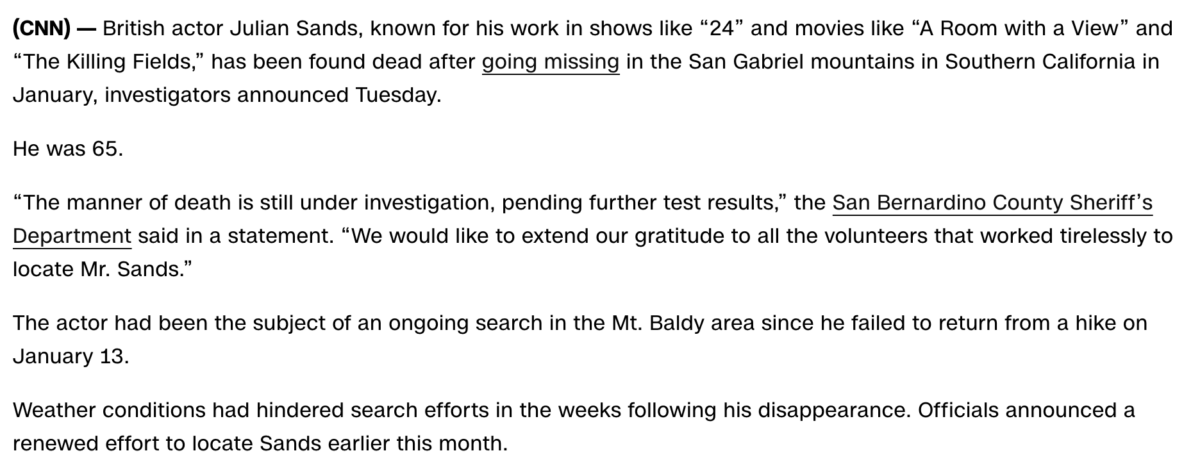 (CNN) — British actor Julian Sands, known for his work in shows like “24” and movies like “A Room with a View” and “The Killing Fields,” has been found dead after going missing in the San Gabriel mountains in Southern California in January, investigators announced Tuesday.

He was 65.

“The manner of death is still under investigation, pending further test results,” the San Bernardino County Sheriff’s Department said in a statement. “We would like to extend our gratitude to all the volunteers that worked tirelessly to locate Mr. Sands.”

The actor had been the subject of an ongoing search in the Mt. Baldy area since he failed to return from a hike on January 13.

Weather conditions had hindered search efforts in the weeks following his disappearance. Officials announced a renewed effort to locate Sands earlier this month.